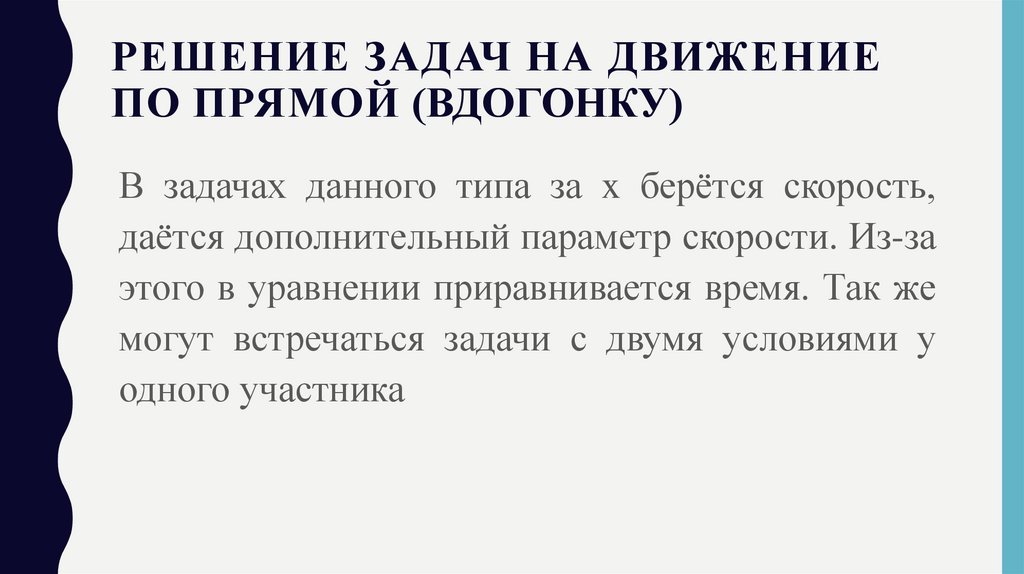 РЕШЕНИЕ ЗАДАЧ НА ДВИЖЕНИЕ ПО ПРЯМОЙ (ВДОГОНКУ)

В задачах данного типа за x берётся скорость, даётся дополнительный параметр скорости. Из-за этого в уравнении приравнивается время. Так же могут встречаться задачи с двумя условиями у одного участника